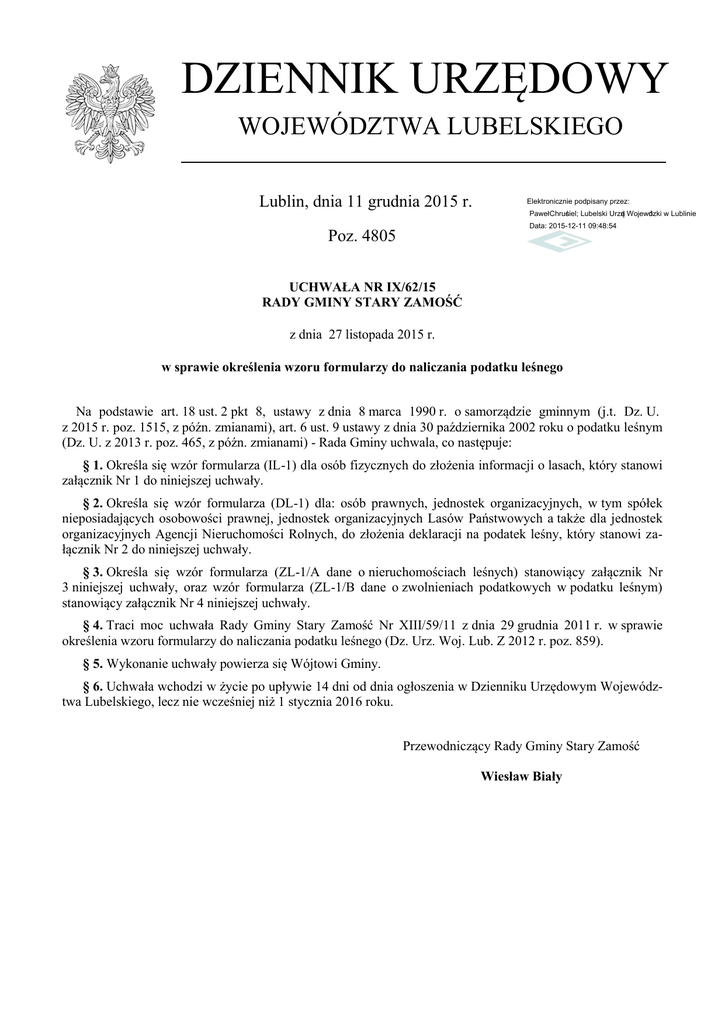 DZIENNIK URZĘDOWY
WOJEWÓDZTWA LUBELSKIEGO

Lublin, dnia 11 grudnia 2015 r.

Poz. 4805

Elektronicznie podpisany przez:
PawełChruściel; Lubelski Urząd Wojewódzki w Lublinie
Data: 2015-12-11 09:48:54

UCHWAŁA NR IX/62/15
RADY GMINY STARY ZAMOŚĆ

z dnia 27 listopada 2015 r.

w sprawie określenia wzoru formularzy do naliczania podatku leśnego

Na podstawie art. 18 ust. 2 pkt 8, ustawy z dnia 8 marca 1990 r. o samorządzie gminnym (j.t. Dz. U. z 2015 r. poz. 1515, z późn. zmianami), art. 6 ust. 9 ustawy z dnia 30 października 2002 roku o podatku leśnym (Dz. U. z 2013 r. poz. 465, z późn. zmianami) - Rada Gminy uchwala, co następuje:

§ 1. Określa się wzór formularza (IL-1) dla osób fizycznych do złożenia informacji o lasach, który stanowi załącznik Nr 1 do niniejszej uchwały.

§ 2. Określa się wzór formularza (DL-1) dla: osób prawnych, jednostek organizacyjnych, w tym spółek nieposiadających osobowości prawnej, jednostek organizacyjnych Lasów Państwowych a także dla jednostek organizacyjnych Agencji Nieruchomości Rolnych, do złożenia deklaracji na podatek leśny, który stanowi załącznik Nr 2 do niniejszej uchwały.

§ 3. Określa się wzór formularza (ZL-1/A dane o nieruchomościach leśnych) stanowiący załącznik Nr 3 niniejszej uchwały, oraz wzór formularza (ZL-1/B dane o zwolnieniach podatkowych w podatku leśnym) stanowiący załącznik Nr 4 niniejszej uchwały.

§ 4. Traci moc uchwała Rady Gminy Stary Zamość Nr XIII/59/11 z dnia 29 grudnia 2011 r. w sprawie określenia wzoru formularzy do naliczania podatku leśnego (Dz. Urz. Woj. Lub. Z 2012 r. poz. 859).

§ 5. Wykonanie uchwały powierza się Wójtowi Gminy.

§ 6. Uchwała wchodzi w życie po upływie 14 dni od dnia ogłoszenia w Dzienniku Urzędowym Województwa Lubelskiego, lecz nie wcześniej niż 1 stycznia 2016 roku.

Przewodniczący Rady Gminy Stary Zamość

Wiesław Biały